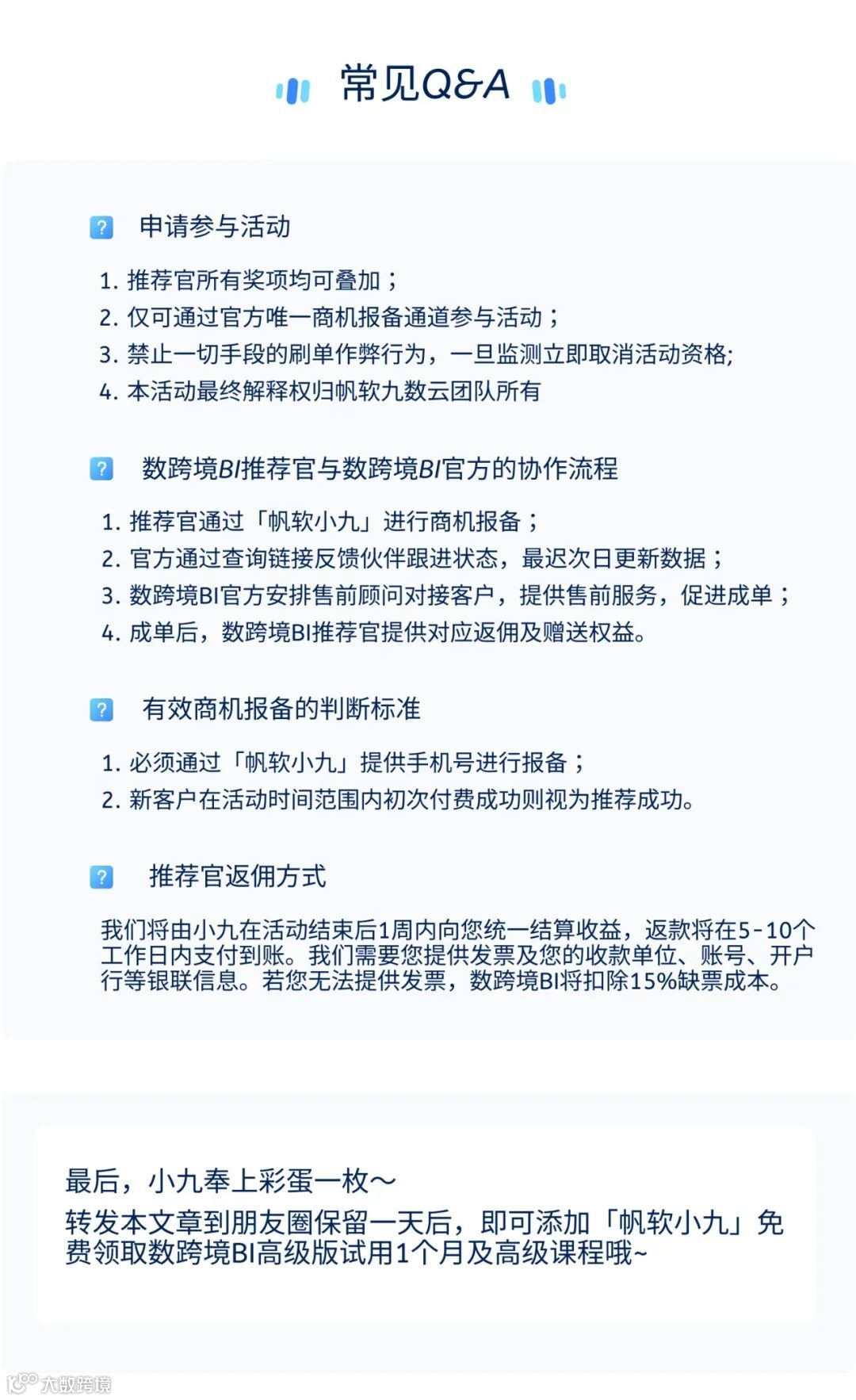 常见Q&A

? 申请参与活动

1. 推荐官所有奖项均可叠加；
2. 仅可通过官方唯一商机报备通道参与活动；
3. 禁止一切手段的刷单作弊行为，一旦监测立即取消活动资格;
4. 本活动最终解释权归帆软九数云团队所有

? 数跨境BI推荐官与数跨境BI官方的协作流程

1. 推荐官通过「帆软小九」进行商机报备；
2. 官方通过查询链接反馈伙伴跟进状态，最迟次日更新数据；
3. 数跨境BI官方安排售前顾问对接客户，提供售前服务，促进成单；
4. 成单后，数跨境BI推荐官提供对应返佣及赠送权益。

? 有效商机报备的判断标准

1. 必须通过「帆软小九」提供手机号进行报备；
2. 新客户在活动时间范围内初次付费成功则视为推荐成功。

? 推荐官返佣方式

我们将由小九在活动结束后1周内向您统一结算收益，返款将在5-10个工作日内支付到账。我们需要您提供发票及您的收款单位、账号、开户行等银联信息。若您无法提供发票，数跨境BI将扣除15%缺票成本。

最后，小九奉上彩蛋一枚～
转发本文章到朋友圈保留一天后，即可添加「帆软小九」免费领取数跨境BI高级版试用1个月及高级课程哦~

大数跨境